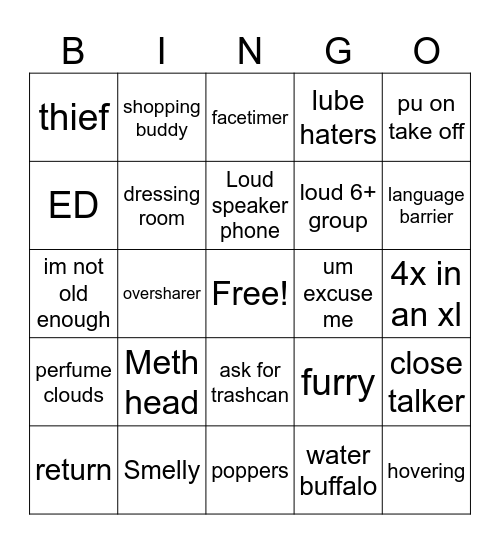 | B | I | N | G | O |
|---|---|---|---|---|
| thief | shopping buddy | facetimer | lube haters | pu on take off |
| ED | dressing room | Loud speaker phone | loud 6+ group | language barrier |
| im not old enough | oversharer | Free! | um excuse me | 4x in an xl |
| perfume clouds | Meth head | ask for trashcan | furry | close talker |
| return | Smelly | poppers | water buffalo | hovering |